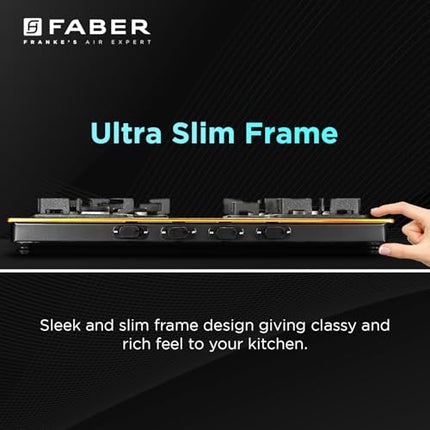 FABER
FRANKE'S AIR EXPERT

Ultra Slim Frame

Sleek and slim frame design giving classy and rich feel to your kitchen.